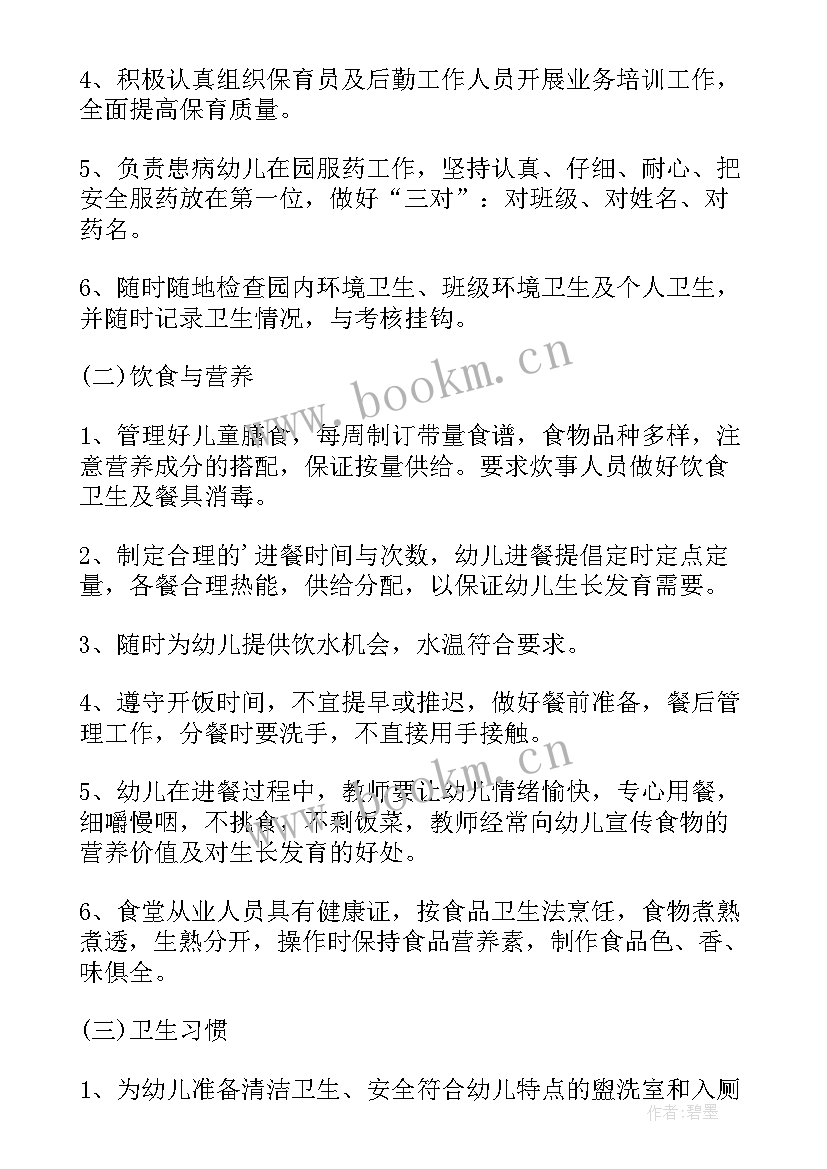 4、积极认真组织保育员及后勤工作人员开展业务培训工作，全面提高保育质量。

5、负责患病幼儿在园服药工作，坚持认真、仔细、耐心、把安全服药放在第一位，做好“三对”：对班级、对姓名、对药名。

6、随时随地检查园内环境卫生、班级环境卫生及个人卫生，并随时记录卫生情况，与考核挂钩。

(二)饮食与营养

1、管理好儿童膳食，每周制订带量食谱，食物品种多样，注意营养成分的搭配，保证按量供给。要求炊事人员做好饮食卫生及餐具消毒。

2、制定合理的’进餐时间与次数，幼儿进餐提倡定时定点定量，各餐合理热能，供给分配，以保证幼儿生长发育需要。

3、随时为幼儿提供饮水机会，水温符合要求。

4、遵守开饭时间，不宜提早或推迟，做好餐前准备，餐后管理工作，分餐时要洗手，不直接用手接触。

5、幼儿在进餐过程中，教师要让幼儿情绪愉快，专心用餐，细嚼慢咽，不挑食，不剩饭菜，教师经常向幼儿宣传食物的营养价值及对生长发育的好处。

6、食堂从业人员具有健康证，按食品卫生法烹饪，食物煮熟煮透，生熟分开，操作时保持食品营养素，制作食品色、香、味俱全。

(三)卫生习惯

1、为幼儿准备清洁卫生、安全符合幼儿特点的盥洗室和入厕

www.bookm.cn
www.bookm.cn
作者：碧墨